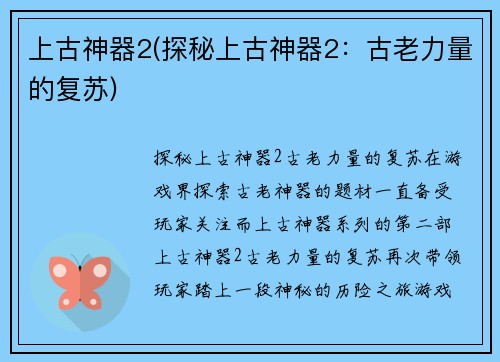 上古神器2(探秘上古神器2：古老力量的复苏)

探秘上古神器2古老力量的复苏在游戏界探索古老神器的题材一直备受玩家关注而上古神器系列的第二部上古神器2古老力量的复苏再次带领玩家踏上一段神秘的历险之旅游戏